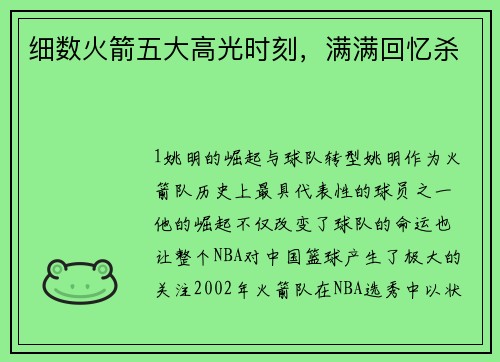 细数火箭五大高光时刻，满满回忆杀

1姚明的崛起与球队转型姚明作为火箭队历史上最具代表性的球员之一他的崛起不仅改变了球队的命运也让整个NBA对中国篮球产生了极大的关注2002年火箭队在NBA选秀中以状